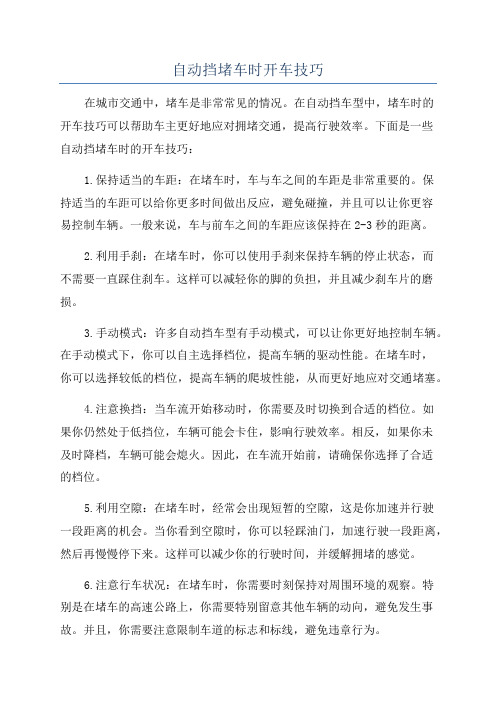 自动挡堵车时开车技巧

在城市交通中，堵车是非常常见的情况。在自动挡车型中，堵车时的开车技巧可以帮助车主更好地应对拥堵交通，提高行驶效率。下面是一些自动挡堵车时的开车技巧：

1.保持适当的车距：在堵车时，车与车之间的车距是非常重要的。保持适当的车距可以给你更多时间做出反应，避免碰撞，并且可以让你更容易控制车辆。一般来说，车与前车之间的车距应该保持在2-3秒的距离。

2.利用手刹：在堵车时，你可以使用手刹来保持车辆的停止状态，而不需要一直踩住刹车。这样可以减轻你的脚的负担，并且减少刹车片的磨损。

3.手动模式：许多自动挡车型有手动模式，可以让你更好地控制车辆。在手动模式下，你可以自主选择档位，提高车辆的驱动性能。在堵车时，你可以选择较低的档位，提高车辆的爬坡性能，从而更好地应对交通堵塞。

4.注意换挡：当车流开始移动时，你需要及时切换到合适的档位。如果你仍然处于低挡位，车辆可能会卡住，影响行驶效率。相反，如果你未及时降档，车辆可能会熄火。因此，在车流开始前，请确保你选择了合适的档位。

5.利用空隙：在堵车时，经常会出现短暂的空隙，这是你加速并行驶一段距离的机会。当你看到空隙时，你可以轻踩油门，加速行驶一段距离，然后再慢慢停下来。这样可以减少你的行驶时间，并缓解拥堵的感觉。

6.注意行车状况：在堵车时，你需要时刻保持对周围环境的观察。特别是在堵车的高速公路上，你需要特别留意其他车辆的动向，避免发生事故。并且，你需要注意限制车道的标志和标线，避免违章行为。